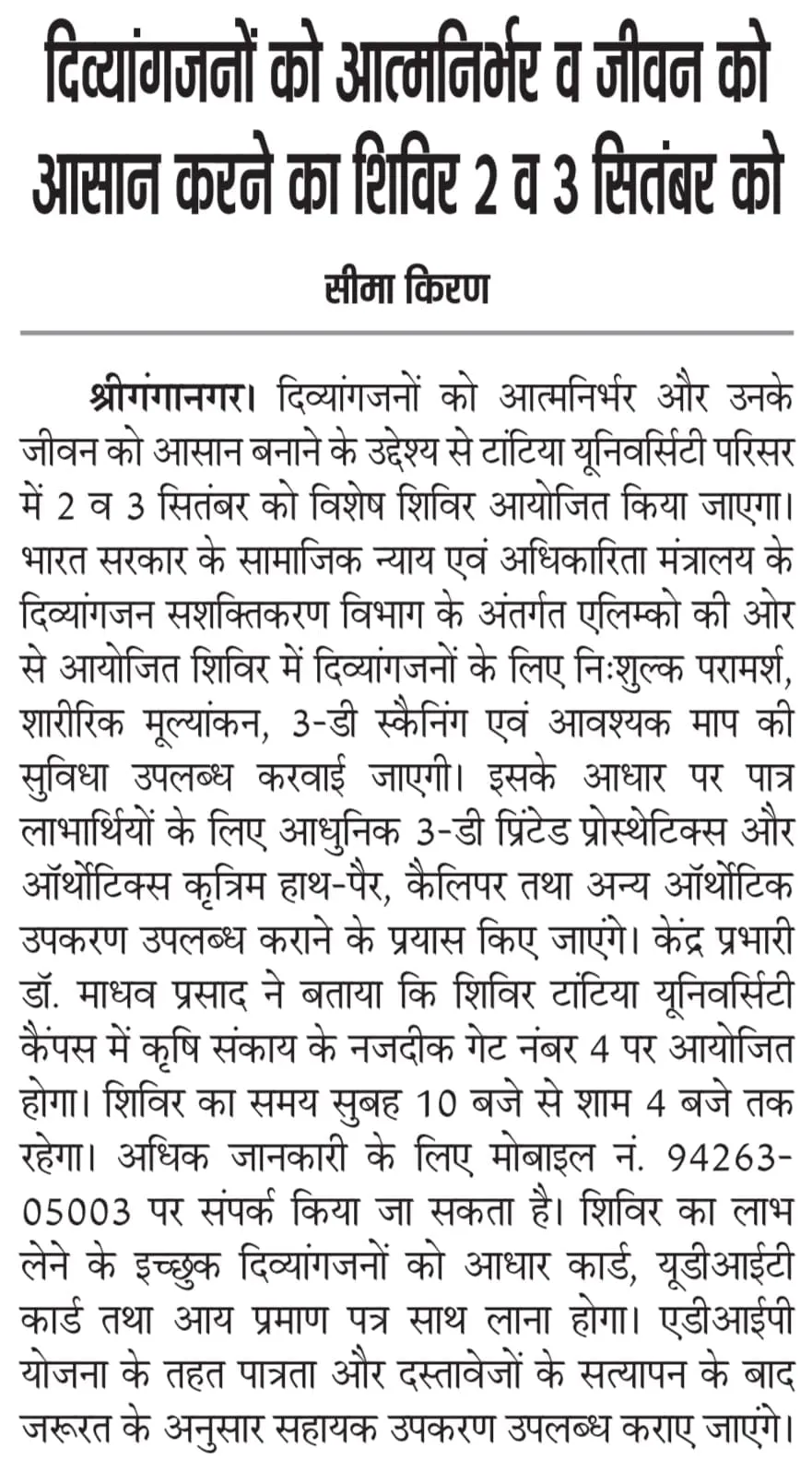 दिव्यांगजनों को आत्मनिर्भर व जीवन को आसान करने का शिविर 2 व 3 सितंबर को

सीमा किरण

श्रीगंगानगर। दिव्यांगजनों को आत्मनिर्भर और उनके जीवन को आसान बनाने के उद्देश्य से टांटिया यूनिवर्सिटी परिसर में 2 व 3 सितंबर को विशेष शिविर आयोजित किया जाएगा। भारत सरकार के सामाजिक न्याय एवं अधिकारिता मंत्रालय के दिव्यांगजन सशक्तिकरण विभाग के अंतर्गत एलिम्को की ओर से आयोजित शिविर में दिव्यांगजनों के लिए निःशुल्क परामर्श, शारीरिक मूल्यांकन, 3-डी स्कैनिंग एवं आवश्यक माप की सुविधा उपलब्ध करवाई जाएगी। इसके आधार पर पात्र लाभार्थियों के लिए आधुनिक 3-डी प्रिंटेड प्रोस्थेटिक्स और ऑर्थोटिक्स कृत्रिम हाथ-पैर, कैलिपर तथा अन्य ऑर्थोटिक उपकरण उपलब्ध कराने के प्रयास किए जाएंगे। केंद्र प्रभारी डॉ. माधव प्रसाद ने बताया कि शिविर टांटिया यूनिवर्सिटी कैंपस में कृषि संकाय के नजदीक गेट नंबर 4 पर आयोजित होगा। शिविर का समय सुबह 10 बजे से शाम 4 बजे तक रहेगा। अधिक जानकारी के लिए मोबाइल नं. 94263-05003 पर संपर्क किया जा सकता है। शिविर का लाभ लेने के इच्छुक दिव्यांगजनों को आधार कार्ड, यूडीआईटी कार्ड तथा आय प्रमाण पत्र साथ लाना होगा। एडीआईपी योजना के तहत पात्रता और दस्तावेजों के सत्यापन के बाद जरूरत के अनुसार सहायक उपकरण उपलब्ध कराए जाएंगे।